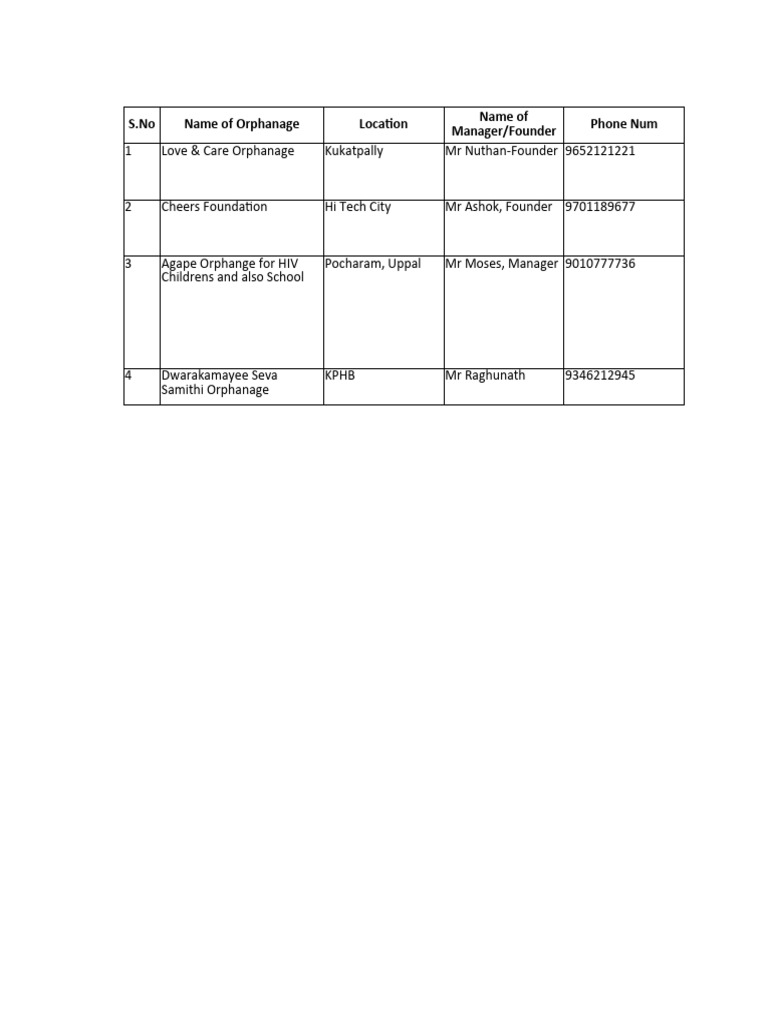 | S.No | Name of Orphanage | Location | Name of Manager/Founder | Phone Num |
|---|---|---|---|---|
| 1 | Love & Care Orphanage | Kukatpally | Mr Nuthan-Founder | 9652121221 |
| 2 | Cheers Foundation | Hi Tech City | Mr Ashok, Founder | 9701189677 |
| 3 | Agape Orphange for HIV Childrens and also School | Pocharam, Uppal | Mr Moses, Manager | 9010777736 |
| 4 | Dwarakamayee Seva Samithi Orphanage | KPHB | Mr Raghunath | 9346212945 |